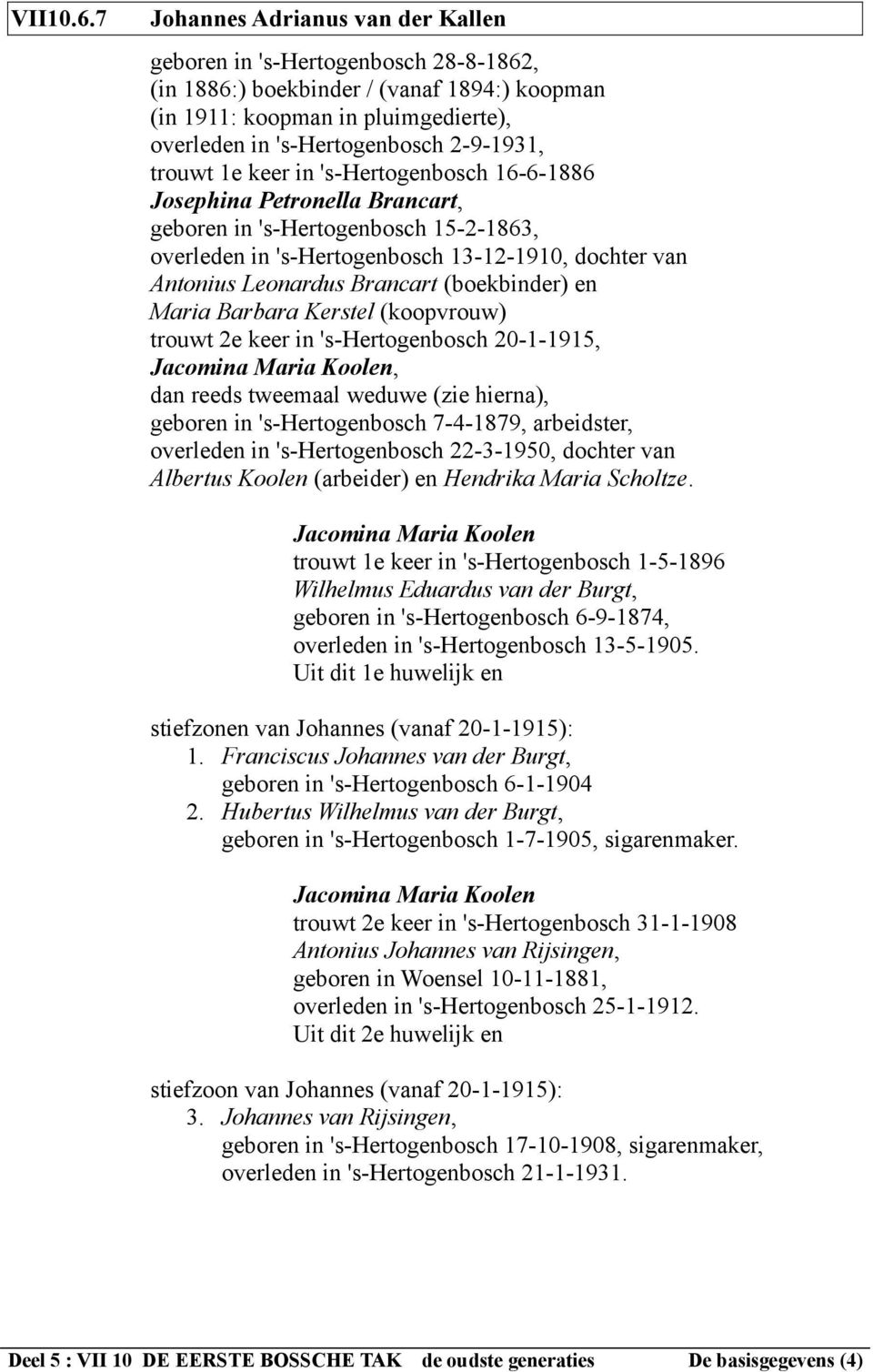 VII10.6.7 Johannes Adrianus van der Kallen

geboren in 's-Hertogenbosch 28-8-1862,
(in 1886:) boekbinder / (vanaf 1894:) koopman
(in 1911: koopman in pluimgedierte),
overleden in 's-Hertogenbosch 2-9-1931,
trouwt 1e keer in 's-Hertogenbosch 16-6-1886
Josephina Petronella Brancart,
geboren in 's-Hertogenbosch 15-2-1863,
overleden in 's-Hertogenbosch 13-12-1910, dochter van
Antonius Leonardus Brancart (boekbinder) en
Maria Barbara Kerstel (koopvrouw)
trouwt 2e keer in 's-Hertogenbosch 20-1-1915,
Jacomina Maria Koolen,
dan reeds tweemaal weduwe (zie hierna),
geboren in 's-Hertogenbosch 7-4-1879, arbeidster,
overleden in 's-Hertogenbosch 22-3-1950, dochter van
Albertus Koolen (arbeider) en Hendrika Maria Scholtze.

Jacomina Maria Koolen
trouwt 1e keer in 's-Hertogenbosch 1-5-1896
Wilhelmus Eduardus van der Burgt,
geboren in 's-Hertogenbosch 6-9-1874,
overleden in 's-Hertogenbosch 13-5-1905.
Uit dit 1e huwelijk en

stiefzonen van Johannes (vanaf 20-1-1915):
1. Franciscus Johannes van der Burgt,
geboren in 's-Hertogenbosch 6-1-1904
2. Hubertus Wilhelmus van der Burgt,
geboren in 's-Hertogenbosch 1-7-1905, sigarenmaker.

Jacomina Maria Koolen
trouwt 2e keer in 's-Hertogenbosch 31-1-1908
Antonius Johannes van Rijsingen,
geboren in Woensel 10-11-1881,
overleden in 's-Hertogenbosch 25-1-1912.
Uit dit 2e huwelijk en

stiefzoon van Johannes (vanaf 20-1-1915):
3. Johannes van Rijsingen,
geboren in 's-Hertogenbosch 17-10-1908, sigarenmaker,
overleden in 's-Hertogenbosch 21-1-1931.

Deel 5 : VII 10 DE EERSTE BOSSCHE TAK de oudste generaties De basisgegevens (4)